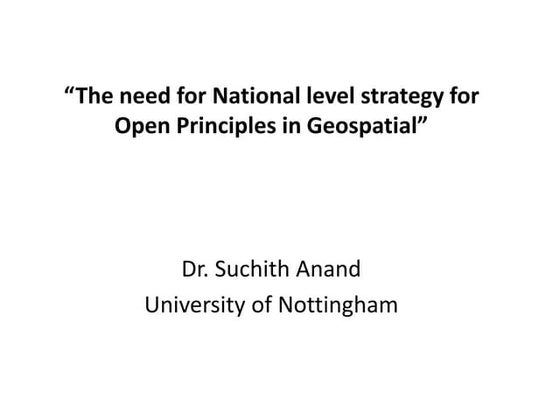 “The need for National level strategy for Open Principles in Geospatial”

Dr. Suchith Anand
University of Nottingham